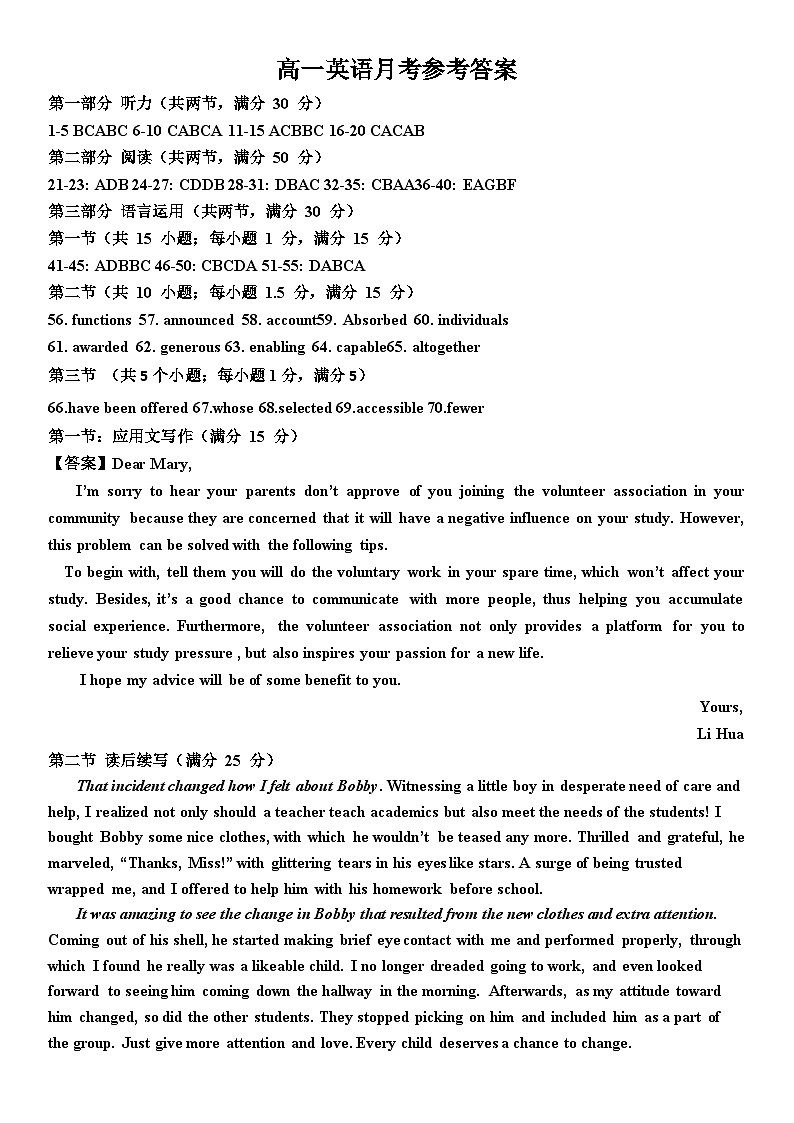 高一英语月考参考答案

第一部分 听力（共两节，满分 30 分）

1-5 BCABC 6-10 CABCA 11-15 ACBBC 16-20 CACAB

第二部分 阅读（共两节，满分 50 分）

21-23: ADB 24-27: CDDB 28-31: DBAC 32-35: CBAA36-40: EAGBF

第三部分 语言运用（共两节，满分 30 分）

第一节（共 15 小题；每小题 1 分，满分 15 分）

41-45: ADBBC 46-50: CBCDA 51-55: DABCA

第二节（共 10 小题；每小题 1.5 分，满分 15 分）

56. functions 57. announced 58. account59. Absorbed 60. individuals

61. awarded 62. generous 63. enabling 64. capable65. altogether

第三节 （共 5 个小题；每小题 1 分，满分 5）

66.have been offered 67.whose 68.selected 69.accessible 70.fewer

第一节：应用文写作（满分 15 分）

【答案】Dear Mary,

I'm sorry to hear your parents don't approve of you joining the volunteer association in your community because they are concerned that it will have a negative influence on your study. However, this problem can be solved with the following tips.

To begin with, tell them you will do the voluntary work in your spare time, which won't affect your study. Besides, it's a good chance to communicate with more people, thus helping you accumulate social experience. Furthermore, the volunteer association not only provides a platform for you to relieve your study pressure , but also inspires your passion for a new life.

I hope my advice will be of some benefit to you.

Yours,

Li Hua

第二节 读后续写（满分 25 分）

That incident changed how I felt about Bobby. Witnessing a little boy in desperate need of care and help, I realized not only should a teacher teach academics but also meet the needs of the students! I bought Bobby some nice clothes, with which he wouldn't be teased any more. Thrilled and grateful, he marveled, "Thanks, Miss!" with glittering tears in his eyes like stars. A surge of being trusted wrapped me, and I offered to help him with his homework before school.

It was amazing to see the change in Bobby that resulted from the new clothes and extra attention. Coming out of his shell, he started making brief eye contact with me and performed properly, through which I found he really was a likeable child. I no longer dreaded going to work, and even looked forward to seeing him coming down the hallway in the morning. Afterwards, as my attitude toward him changed, so did the other students. They stopped picking on him and included him as a part of the group. Just give more attention and love. Every child deserves a chance to change.